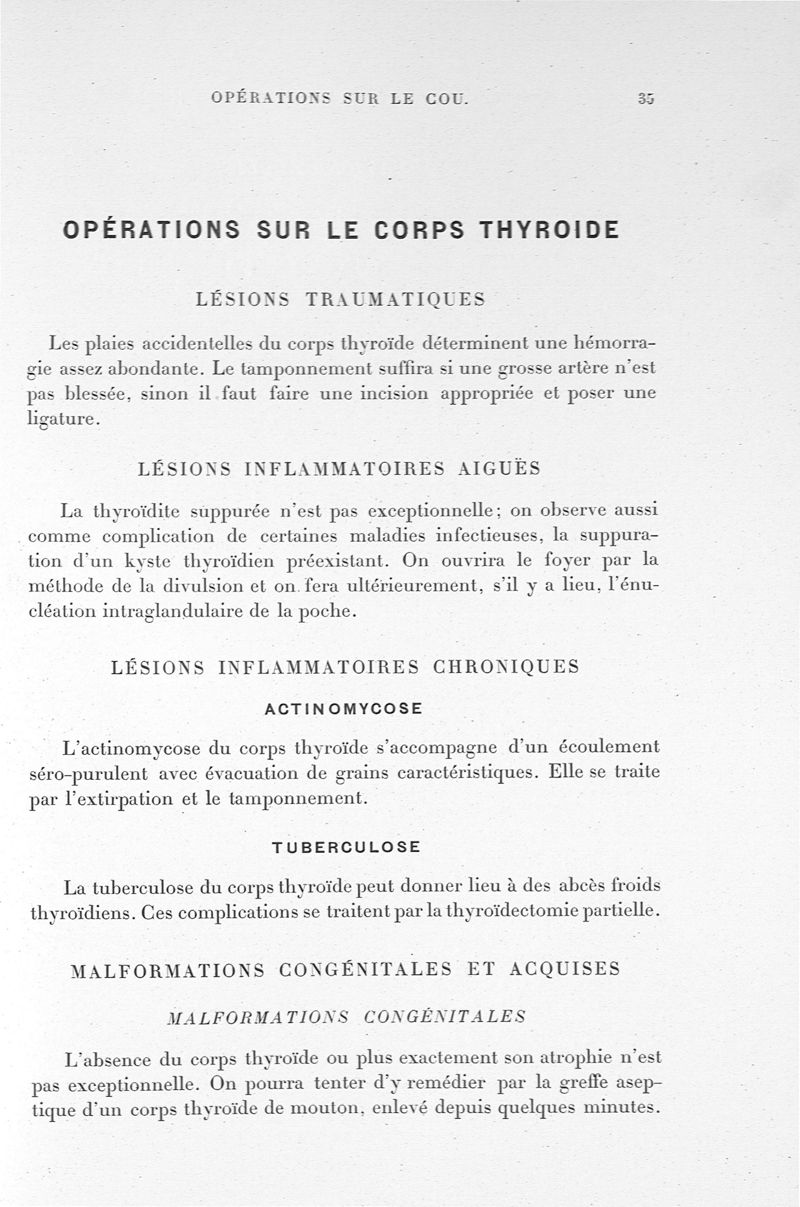 OPÉRATIONS SUR LE COU. 35

OPÉRATIONS SUR LE CORPS THYROIDE

LÉSIONS TRAUMATIQUES

Les plaies accidentelles du corps thyroïde déterminent une hémorragie assez abondante. Le tamponnement suffira si une grosse artère n'est pas blessée, sinon il faut faire une incision appropriée et poser une ligature.

LÉSIONS INFLAMMATOIRES AIGUËS

La thyroïdite suppurée n'est pas exceptionnelle; on observe aussi comme complication de certaines maladies infectieuses, la suppuration d'un kyste thyroïdien préexistant. On ouvrira le foyer par la méthode de la divulsion et on fera ultérieurement, s'il y a lieu, l'énucléation intraglandulaire de la poche.

LÉSIONS INFLAMMATOIRES CHRONIQUES

ACTINOMYCOSE

L'actinomycose du corps thyroïde s'accompagne d'un écoulement séro-purulent avec évacuation de grains caractéristiques. Elle se traite par l'extirpation et le tamponnement.

TUBERCULOSE

La tuberculose du corps thyroïde peut donner lieu à des abcès froids thyroïdiens. Ces complications se traitent par la thyroïdectomie partielle.

MALFORMATIONS CONGÉNITALES ET ACQUISES

MALFORMATIONS CONGÉNITALES

L'absence du corps thyroïde ou plus exactement son atrophie n'est pas exceptionnelle. On pourra tenter d'y remédier par la greffe aseptique d'un corps thyroïde de mouton, enlevé depuis quelques minutes.